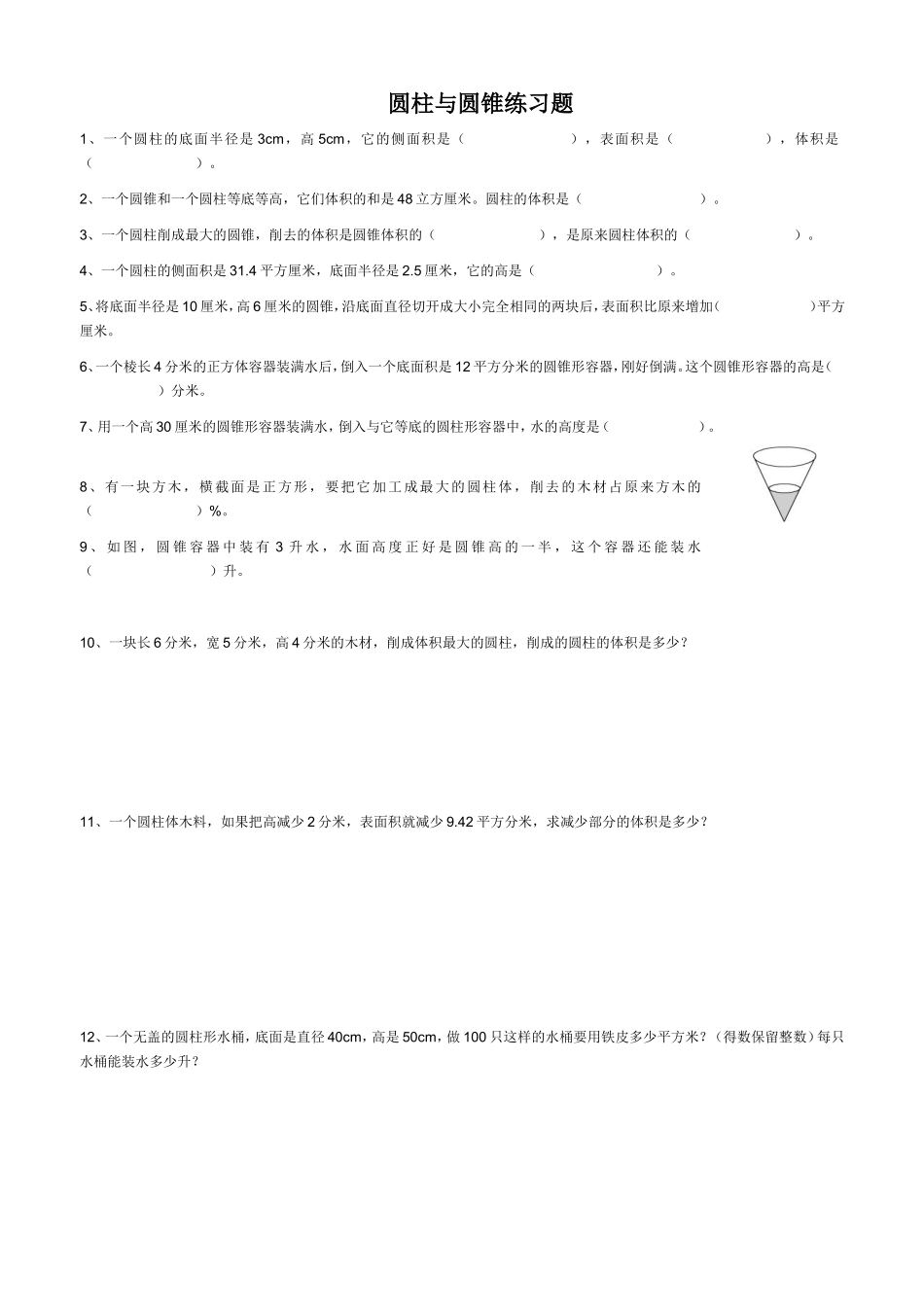 圆柱与圆锥练习题

1、一个圆柱的底面半径是 3cm，高 5cm，它的侧面积是（ ），表面积是（ ），体积是（ ）。

2、一个圆锥和一个圆柱等底等高，它们体积的和是 48 立方厘米。圆柱的体积是（ ）。

3、一个圆柱削成最大的圆锥，削去的体积是圆锥体积的（ ），是原来圆柱体积的（ ）。

4、一个圆柱的侧面积是 31.4 平方厘米，底面半径是 2.5 厘米，它的高是（ ）。

5、将底面半径是 10 厘米，高 6 厘米的圆锥，沿底面直径切开成大小完全相同的两块后，表面积比原来增加( )平方厘米。

6、一个棱长 4 分米的正方体容器装满水后，倒入一个底面积是 12 平方分米的圆锥形容器，刚好倒满。这个圆锥形容器的高是( )分米。

7、用一个高 30 厘米的圆锥形容器装满水，倒入与它等底的圆柱形容器中，水的高度是（ ）。

8、有一块方木，横截面是正方形，要把它加工成最大的圆柱体，削去的木材占原来方木的（ ）%。

9、如图，圆锥容器中装有 3 升水，水面高度正好是圆锥高的一半，这个容器还能装水（ ）升。

10、一块长 6 分米，宽 5 分米，高 4 分米的木材，削成体积最大的圆柱，削成的圆柱的体积是多少？

11、一个圆柱体木料，如果把高减少 2 分米，表面积就减少 9.42 平方分米，求减少部分的体积是多少？

12、一个无盖的圆柱形水桶，底面是直径 40cm，高是 50cm，做 100 只这样的水桶要用铁皮多少平方米？（得数保留整数）每只水桶能装水多少升？